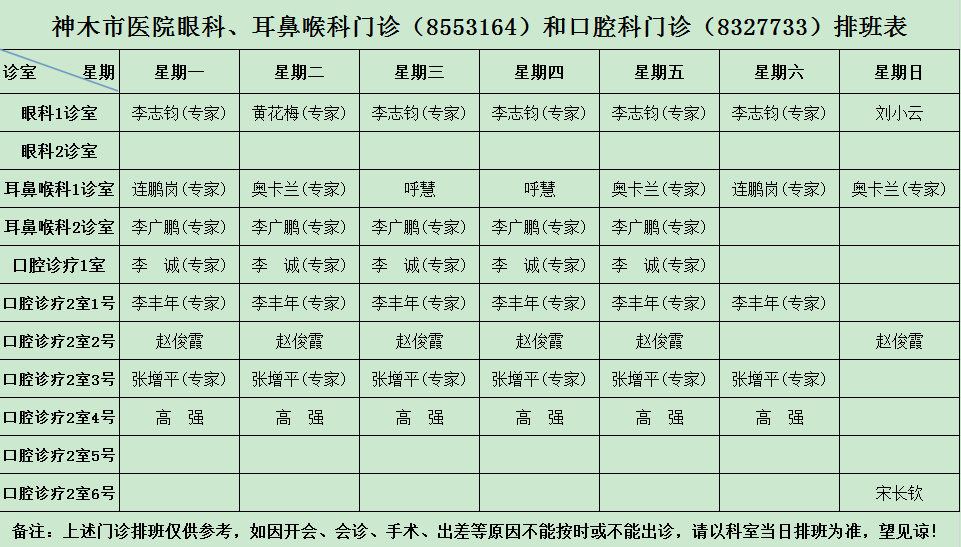 神木市医院眼科、耳鼻喉科门诊（8553164）和口腔科门诊（8327733）排班表

| 诊室 星期 | 星期一 | 星期二 | 星期三 | 星期四 | 星期五 | 星期六 | 星期日 |
|---|---|---|---|---|---|---|---|
| 眼科1诊室 | 李志钧(专家) | 黄花梅(专家) | 李志钧(专家) | 李志钧(专家) | 李志钧(专家) | 李志钧(专家) | 刘小云 |
| 眼科2诊室 | | | | | | | |
| 耳鼻喉科1诊室 | 连鹏岗(专家) | 奥卡兰(专家) | 呼慧 | 呼慧 | 奥卡兰(专家) | 连鹏岗(专家) | 奥卡兰(专家) |
| 耳鼻喉科2诊室 | 李广鹏(专家) | 李广鹏(专家) | 李广鹏(专家) | 李广鹏(专家) | 李广鹏(专家) | | |
| 口腔诊疗1室 | 李 诚(专家) | 李 诚(专家) | 李 诚(专家) | 李 诚(专家) | 李 诚(专家) | | |
| 口腔诊疗2室1号 | 李丰年(专家) | 李丰年(专家) | 李丰年(专家) | 李丰年(专家) | 李丰年(专家) | 李丰年(专家) | |
| 口腔诊疗2室2号 | 赵俊霞 | 赵俊霞 | 赵俊霞 | 赵俊霞 | 赵俊霞 | | 赵俊霞 |
| 口腔诊疗2室3号 | 张增平(专家) | 张增平(专家) | 张增平(专家) | 张增平(专家) | 张增平(专家) | 张增平(专家) | |
| 口腔诊疗2室4号 | 高 强 | 高 强 | 高 强 | 高 强 | 高 强 | 高 强 | |
| 口腔诊疗2室5号 | | | | | | | |
| 口腔诊疗2室6号 | | | | | | | 宋长钦 |

备注：上述门诊排班仅供参考，如因开会、会诊、手术、出差等原因不能按时或不能出诊，请以科室当日排班为准，望见谅！